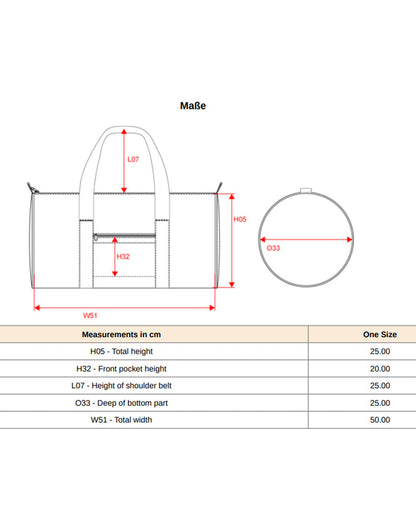 Maße

L07

H05

H32

O33

W51

| Measurements in cm | One Size |
|---|---|
| H05 - Total height | 25.00 |
| H32 - Front pocket height | 20.00 |
| L07 - Height of shoulder belt | 25.00 |
| O33 - Deep of bottom part | 25.00 |
| W51 - Total width | 50.00 |